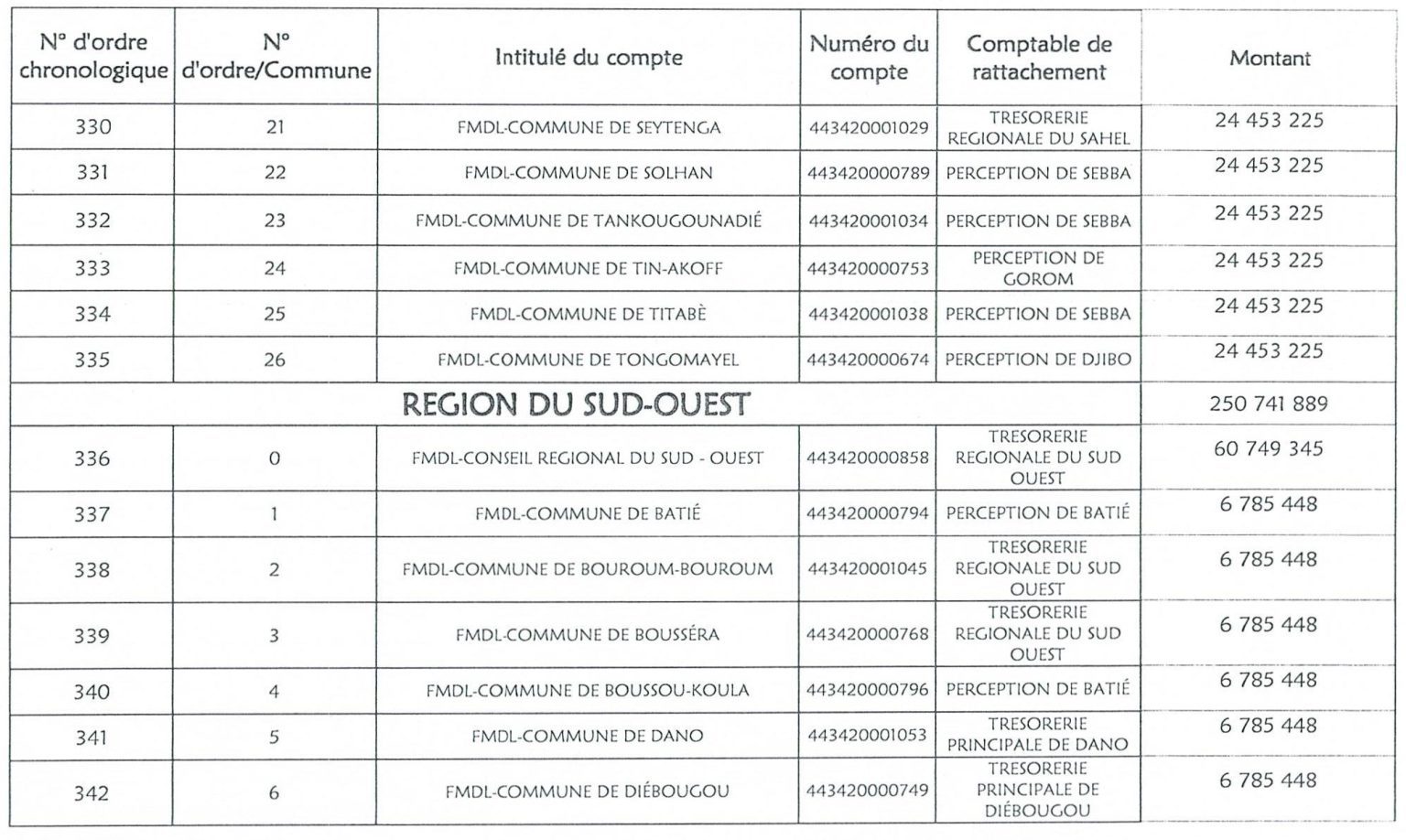 | N° d'ordre chronologique | N° d'ordre/Commune | Intitulé du compte | Numéro du compte | Comptable de rattachement | Montant |
|---|---|---|---|---|---|
| 330 | 21 | FMDL-COMMUNE DE SEYTENGA | 443420001029 | TRESORERIE REGIONALE DU SAHEL | 24 453 225 |
| 331 | 22 | FMDL-COMMUNE DE SOLHAN | 443420000789 | PERCEPTION DE SEBBA | 24 453 225 |
| 332 | 23 | FMDL-COMMUNE DE TANKOUGOUNADIÉ | 443420001034 | PERCEPTION DE SEBBA | 24 453 225 |
| 333 | 24 | FMDL-COMMUNE DE TIN-AKOFF | 443420000753 | PERCEPTION DE GOROM | 24 453 225 |
| 334 | 25 | FMDL-COMMUNE DE TITABÈ | 443420001038 | PERCEPTION DE SEBBA | 24 453 225 |
| 335 | 26 | FMDL-COMMUNE DE TONGOMAYEL | 443420000674 | PERCEPTION DE DJIBO | 24 453 225 |
| REGION DU SUD-OUEST | | | | | 250 741 889 |
| 336 | 0 | FMDL-CONSEIL REGIONAL DU SUD - OUEST | 443420000858 | TRESORERIE REGIONALE DU SUD OUEST | 60 749 345 |
| 337 | 1 | FMDL-COMMUNE DE BATIÉ | 443420000794 | PERCEPTION DE BATIÉ | 6 785 448 |
| 338 | 2 | FMDL-COMMUNE DE BOUROUM-BOUROUM | 443420001045 | TRESORERIE REGIONALE DU SUD OUEST | 6 785 448 |
| 339 | 3 | FMDL-COMMUNE DE BOUSSÉRA | 443420000768 | TRESORERIE REGIONALE DU SUD OUEST | 6 785 448 |
| 340 | 4 | FMDL-COMMUNE DE BOUSSOU-KOULA | 443420000796 | PERCEPTION DE BATIÉ | 6 785 448 |
| 341 | 5 | FMDL-COMMUNE DE DANO | 443420001053 | TRESORERIE PRINCIPALE DE DANO | 6 785 448 |
| 342 | 6 | FMDL-COMMUNE DE DIÉBOUGOU | 443420000749 | TRESORERIE PRINCIPALE DE DIÉBOUGOU | 6 785 448 |